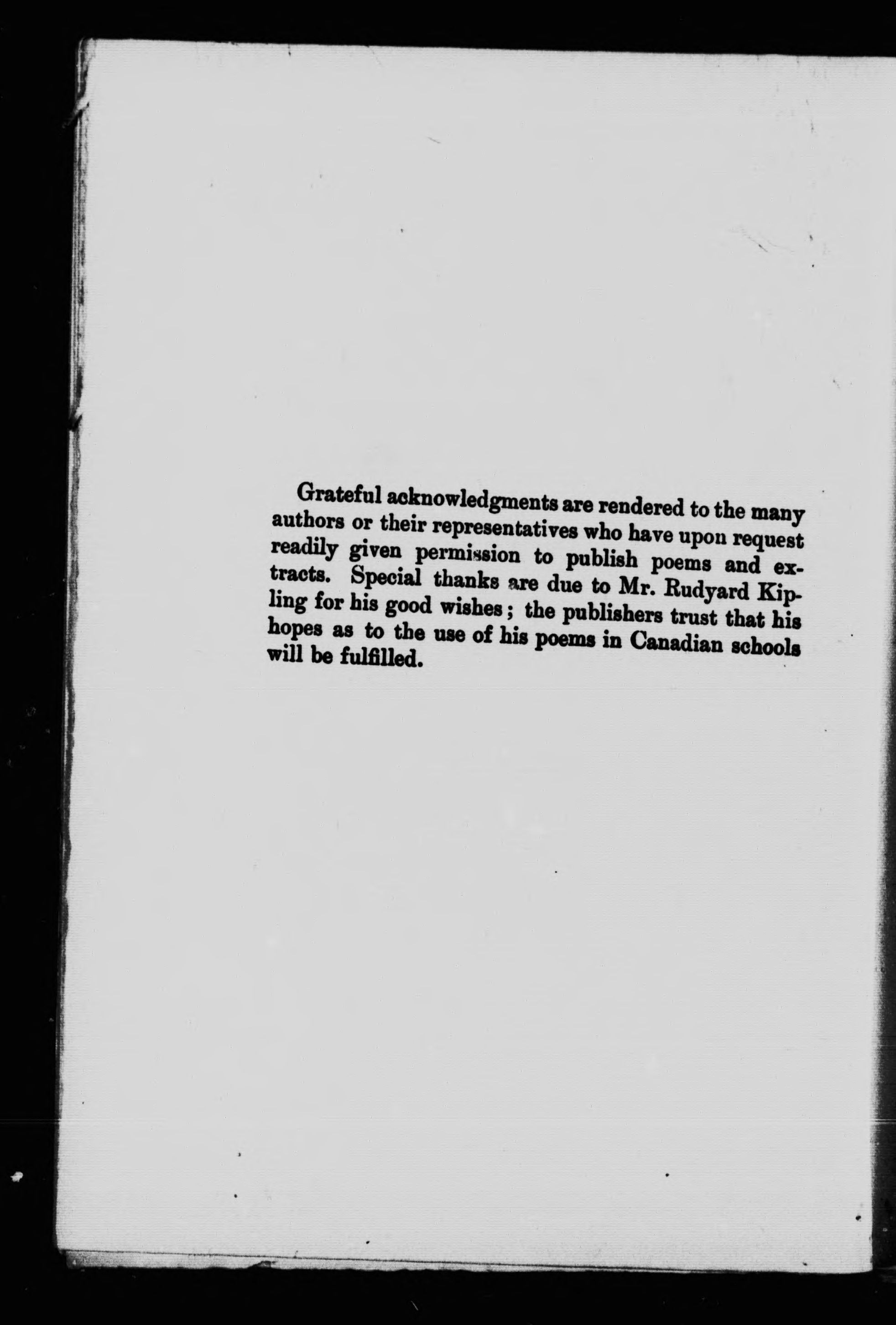 Grateful acknowledgments are rendered to the many authors or their representatives who have upon request readily given permission to publish poems and extracts. Special thanks are due to Mr. Rudyard Kipling for his good wishes; the publishers trust that his hopes as to the use of his poems in Canadian schools will be fulfilled.